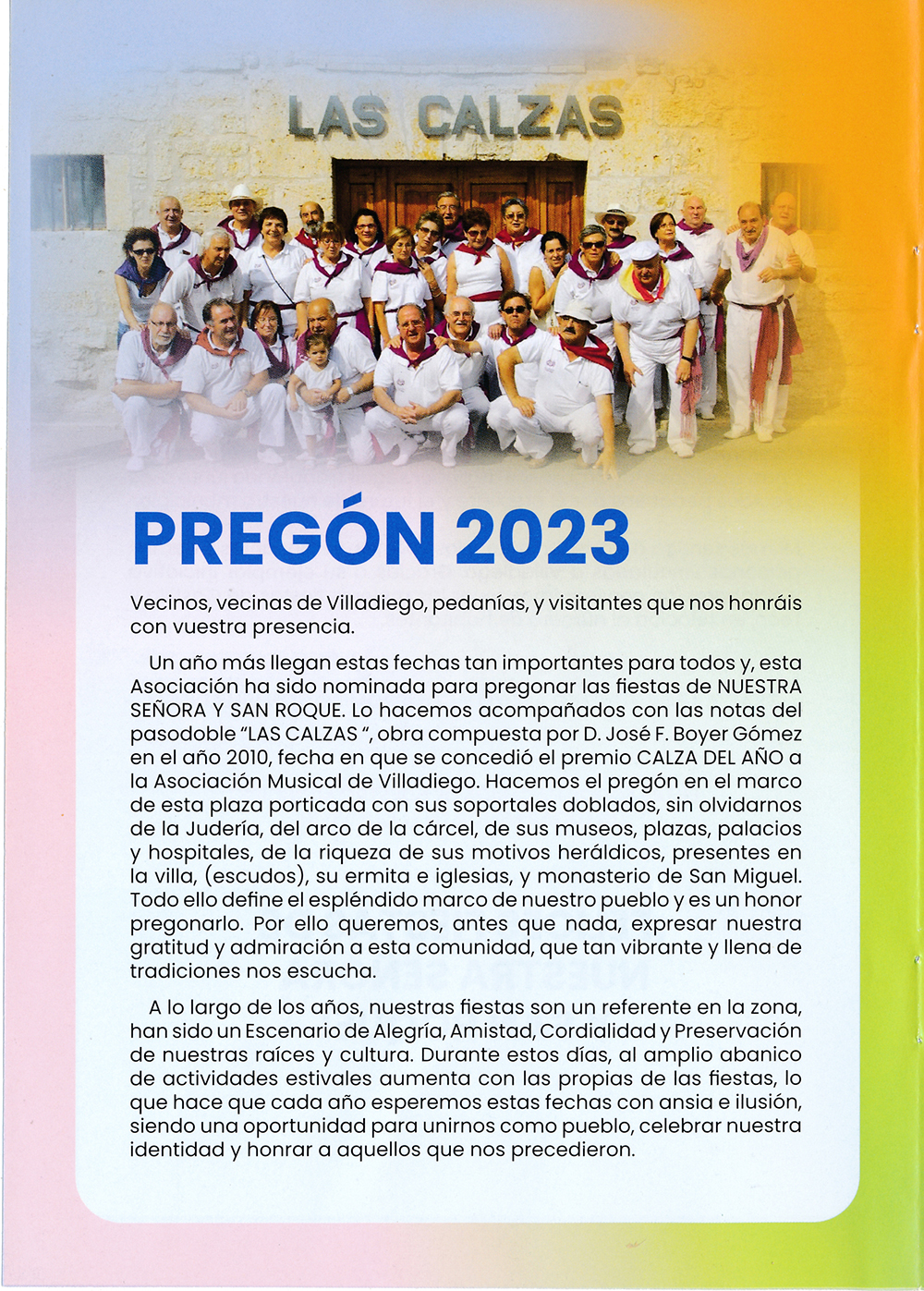 LAS CALZAS

PREGÓN 2023

Vecinos, vecinas de Villadiego, pedanías, y visitantes que nos honráis con vuestra presencia.

Un año más llegan estas fechas tan importantes para todos y, esta Asociación ha sido nominada para pregonar las fiestas de NUESTRA SEÑORA Y SAN ROQUE. Lo hacemos acompañados con las notas del pasodoble "LAS CALZAS ", obra compuesta por D. José F. Boyer Gómez en el año 2010, fecha en que se concedió el premio CALZA DEL AÑO a la Asociación Musical de Villadiego. Hacemos el pregón en el marco de esta plaza porticada con sus soportales doblados, sin olvidarnos de la Judería, del arco de la cárcel, de sus museos, plazas, palacios y hospitales, de la riqueza de sus motivos heráldicos, presentes en la villa, (escudos), su ermita e iglesias, y monasterio de San Miguel. Todo ello define el espléndido marco de nuestro pueblo y es un honor pregonarlo. Por ello queremos, antes que nada, expresar nuestra gratitud y admiración a esta comunidad, que tan vibrante y llena de tradiciones nos escucha.

A lo largo de los años, nuestras fiestas son un referente en la zona, han sido un Escenario de Alegría, Amistad, Cordialidad y Preservación de nuestras raíces y cultura. Durante estos días, al amplio abanico de actividades estivales aumenta con las propias de las fiestas, lo que hace que cada año esperemos estas fechas con ansia e ilusión, siendo una oportunidad para unirnos como pueblo, celebrar nuestra identidad y honrar a aquellos que nos precedieron.